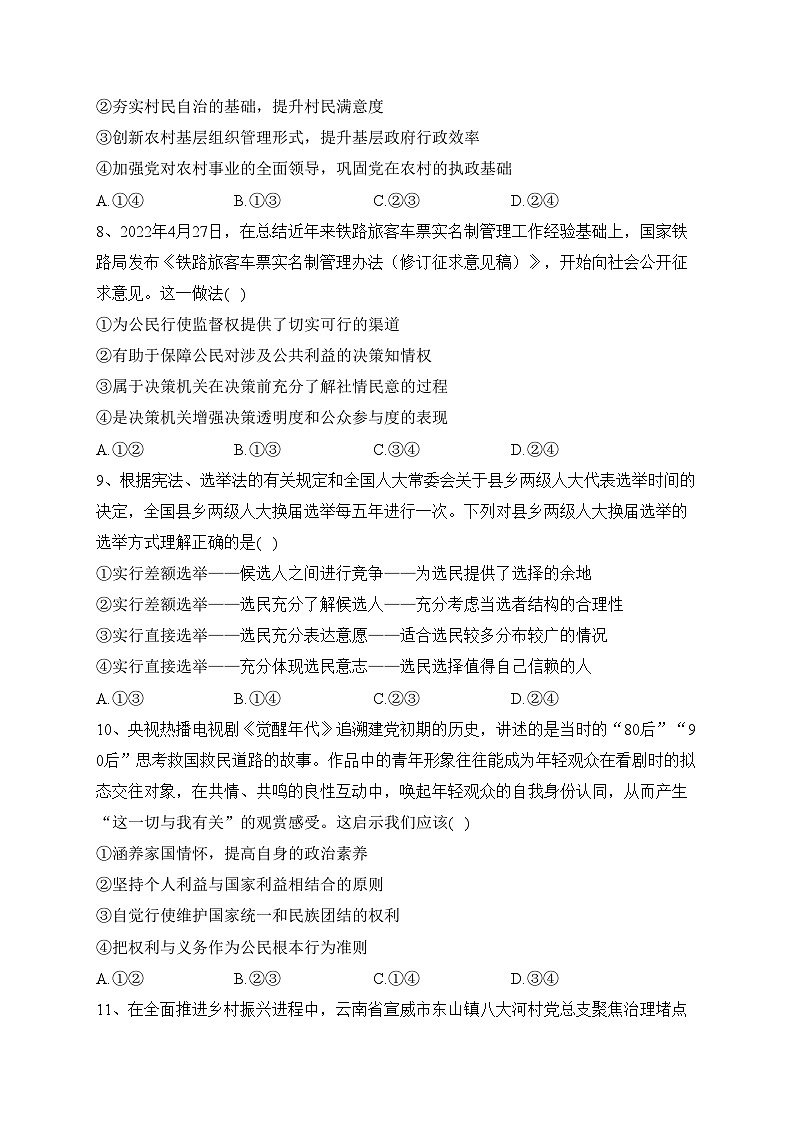 ②夯实村民自治的基础，提升村民满意度
③创新农村基层组织管理形式，提升基层政府行政效率
④加强党对农村事业的全面领导，巩固党在农村的执政基础

A.①④　　B.①③　　C.②③　　D.②④

8、2022年4月27日，在总结近年来铁路旅客车票实名制管理工作经验基础上，国家铁路局发布《铁路旅客车票实名制管理办法（修订征求意见稿）》，开始向社会公开征求意见。这一做法( )
①为公民行使监督权提供了切实可行的渠道
②有助于保障公民对涉及公共利益的决策知情权
③属于决策机关在决策前充分了解社情民意的过程
④是决策机关增强决策透明度和公众参与度的表现

A.①②　　B.①③　　C.③④　　D.②④

9、根据宪法、选举法的有关规定和全国人大常委会关于县乡两级人大代表选举时间的决定，全国县乡两级人大换届选举每五年进行一次。下列对县乡两级人大换届选举的选举方式理解正确的是( )
①实行差额选举——候选人之间进行竞争——为选民提供了选择的余地
②实行差额选举——选民充分了解候选人——充分考虑当选者结构的合理性
③实行直接选举——选民充分表达意愿——适合选民较多分布较广的情况
④实行直接选举——充分体现选民意志——选民选择值得自己信赖的人

A.①③　　B.①④　　C.②③　　D.②④

10、央视热播电视剧《觉醒年代》追溯建党初期的历史，讲述的是当时的“80后”“90后”思考救国救民道路的故事。作品中的青年形象往往能成为年轻观众在看剧时的拟态交往对象，在共情、共鸣的良性互动中，唤起年轻观众的自我身份认同，从而产生“这一切与我有关”的观赏感受。这启示我们应该( )
①涵养家国情怀，提高自身的政治素养
②坚持个人利益与国家利益相结合的原则
③自觉行使维护国家统一和民族团结的权利
④把权利与义务作为公民根本行为准则

A.①②　　B.②③　　C.①④　　D.③④

11、在全面推进乡村振兴进程中，云南省宣威市东山镇八大河村党总支聚焦治理堵点